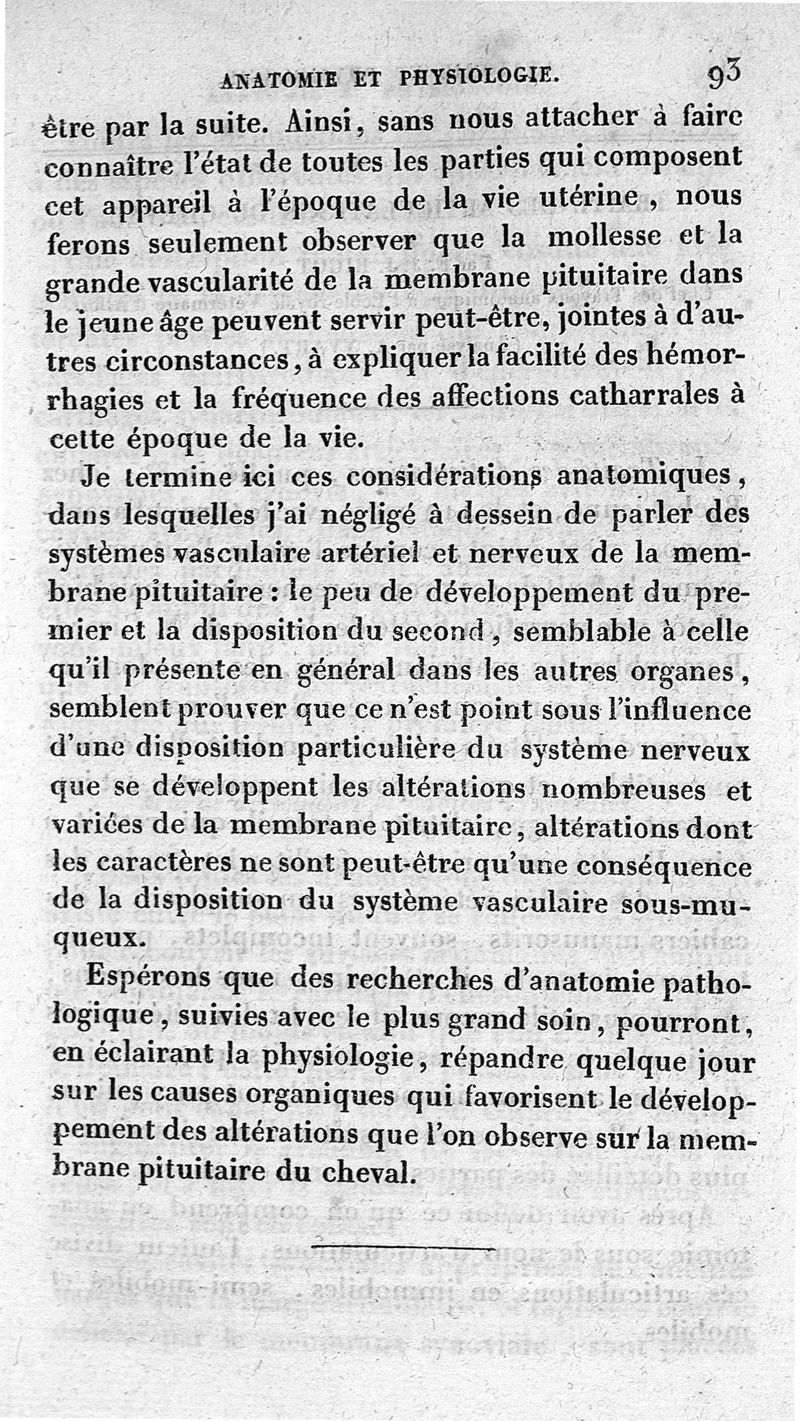 ANATOMIE ET PHYSIOLOGIE. 93

être par la suite. Ainsi, sans nous attacher à faire connaître l'état de toutes les parties qui composent cet appareil à l'époque de la vie utérine, nous ferons seulement observer que la mollesse et la grande vascularité de la membrane pituitaire dans le jeune âge peuvent servir peut-être, jointes à d'autres circonstances, à expliquer la facilité des hémorrhagies et la fréquence des affections catharrales à cette époque de la vie.

Je termine ici ces considérations anatomiques, dans lesquelles j'ai négligé à dessein de parler des systèmes vasculaire artériel et nerveux de la membrane pituitaire : le peu de développement du premier et la disposition du second, semblable à celle qu'il présente en général dans les autres organes, semblent prouver que ce n'est point sous l'influence d'une disposition particulière du système nerveux que se développent les altérations nombreuses et variées de la membrane pituitaire, altérations dont les caractères ne sont peut-être qu'une conséquence de la disposition du système vasculaire sous-muqueux.

Espérons que des recherches d'anatomie pathologique, suivies avec le plus grand soin, pourront, en éclairant la physiologie, répandre quelque jour sur les causes organiques qui favorisent le développement des altérations que l'on observe sur la membrane pituitaire du cheval.